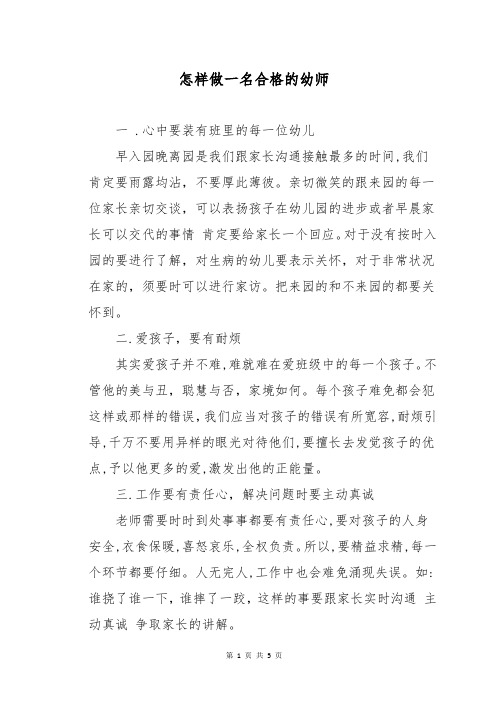 怎样做一名合格的幼师

一．心中要装有班里的每一位幼儿

早入园晚离园是我们跟家长沟通接触最多的时间，我们肯定要雨露均沾，不要厚此薄彼。亲切微笑的跟来园的每一位家长亲切交谈，可以表扬孩子在幼儿园的进步或者早晨家长可以交代的事情 肯定要给家长一个回应。对于没有按时入园的要进行了解，对生病的幼儿要表示关怀，对于非常状况在家的，须要时可以进行家访。把来园的和不来园的都要关怀到。

二.爱孩子，要有耐烦

其实爱孩子并不难，难就难在爱班级中的每一个孩子。不管他的美与丑，聪慧与否，家境如何。每个孩子难免都会犯这样或那样的错误，我们应当对孩子的错误有所宽容，耐烦引导，千万不要用异样的眼光对待他们，要擅长去发觉孩子的优点，予以他更多的爱，激发出他的正能量。

三.工作要有责任心，解决问题时要主动真诚

老师需要时时到处事事都要有责任心，要对孩子的人身安全，衣食保暖，喜怒哀乐，全权负责。所以，要精益求精，每一个环节都要仔细。人无完人，工作中也会难免涌现失误。如：谁挠了谁一下，谁摔了一跤，这样的事要跟家长实时沟通 主动真诚 争取家长的讲解。

第 1 页 共 5 页